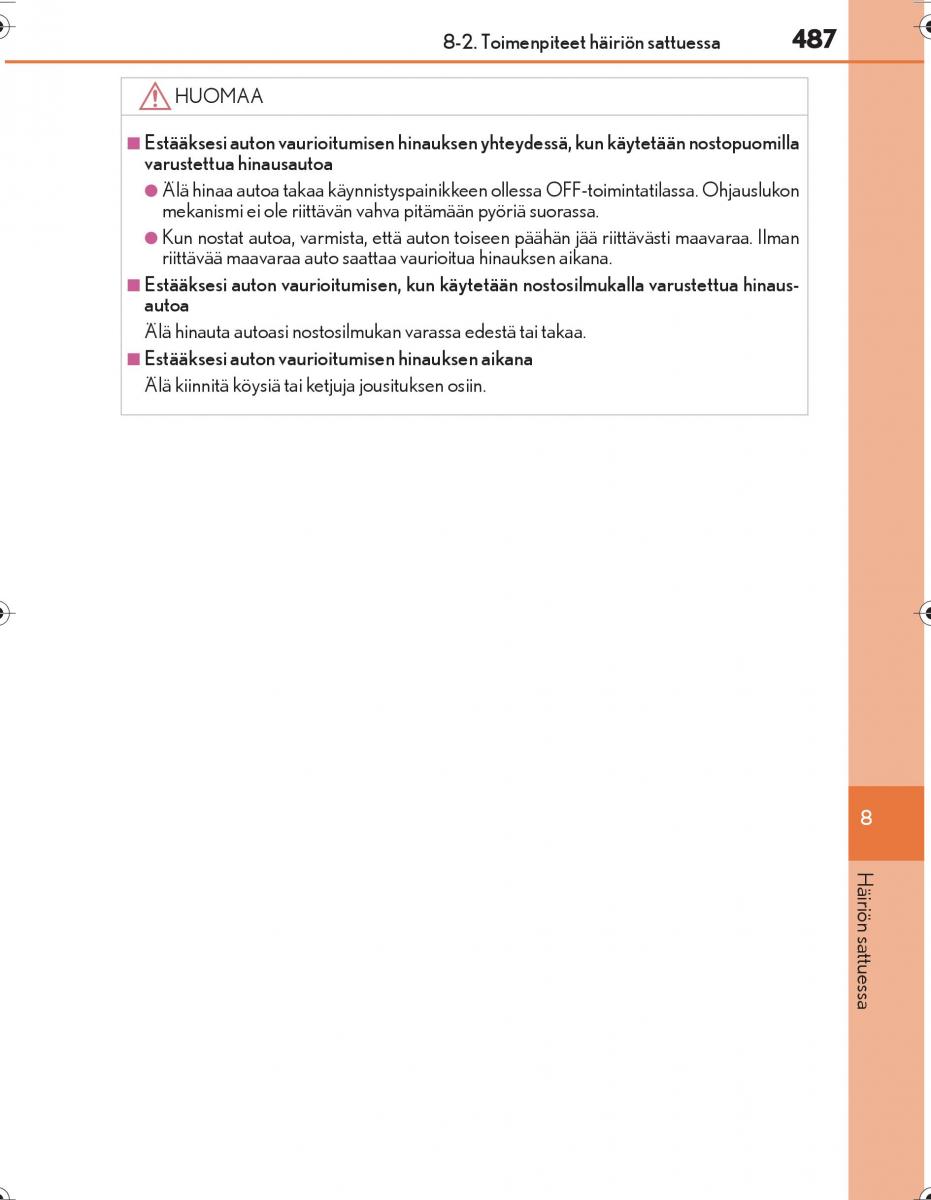 8-2. Toimenpiteet häiriön sattuessa

487

HUOMAA

■ Estääksesi auton vaurioitumisen hinauksen yhteydessä, kun käytetään nostopuomilla varustettua hinausautoa

● Älä hinaa autoa takaa käynnistyspainikkeen ollessa OFF-toimintatilassa. Ohjauslukon mekanismi ei ole riittävän vahva pitämään pyöriä suorassa.

● Kun nostat autoa, varmista, että auton toiseen päähän jää riittävästi maavaraa. Ilman riittävää maavaraa auto saattaa vaurioitua hinauksen aikana.

■ Estääksesi auton vaurioitumisen, kun käytetään nostosilmukalla varustettua hinausautoa

Älä hinauta autoasi nostosilmukan varassa edestä tai takaa.

■ Estääksesi auton vaurioitumisen hinauksen aikana

Älä kiinnitä köysiä tai ketjuja jousituksen osiin.

8

Häiriön sattuessa